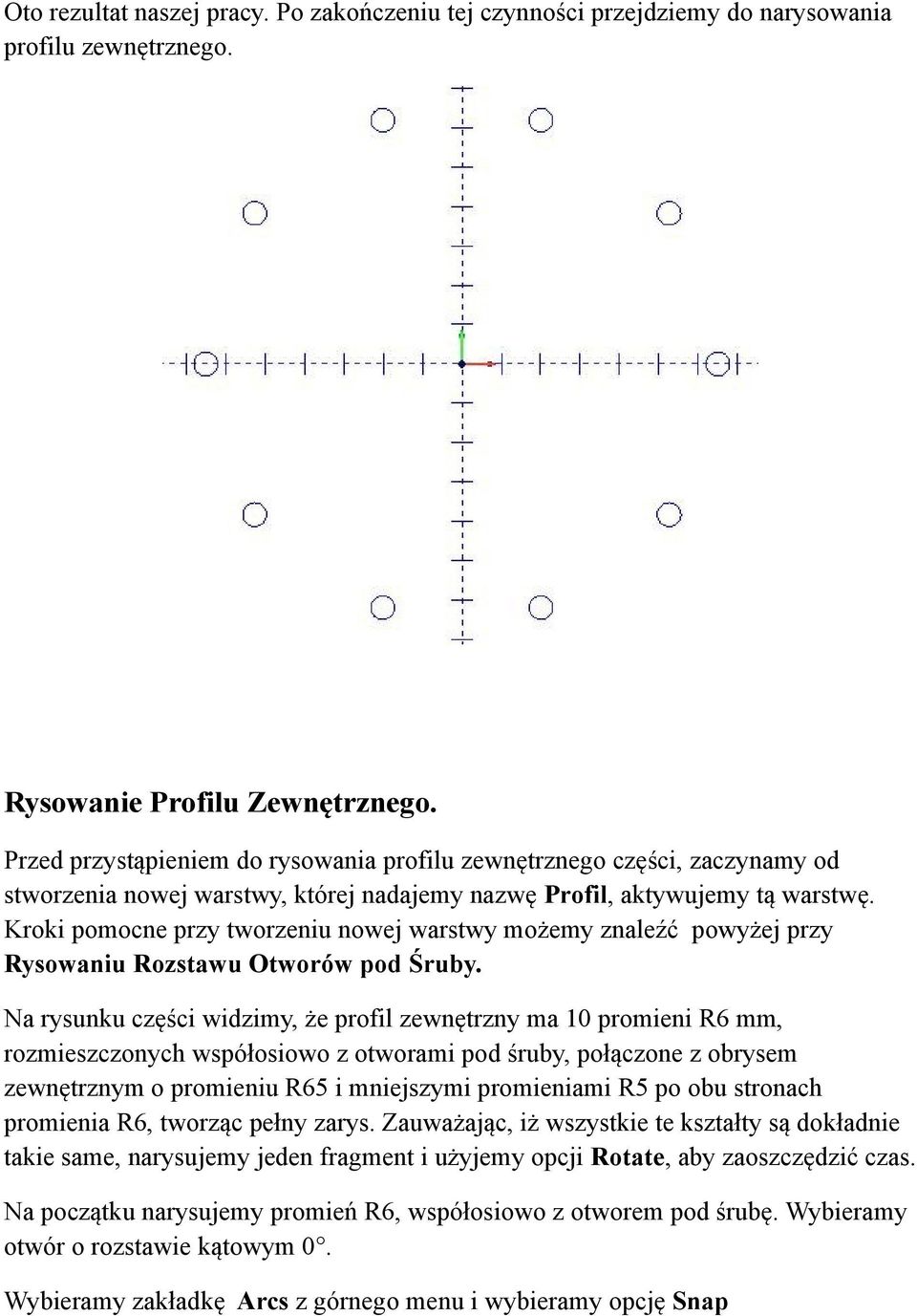 Oto rezultat naszej pracy. Po zakończeniu tej czynności przejdziemy do narysowania profilu zewnętrznego.

Rysowanie Profilu Zewnętrznego.

Przed przystąpieniem do rysowania profilu zewnętrznego części, zaczynamy od stworzenia nowej warstwy, której nadajemy nazwę Profil, aktywujemy tą warstwę. Kroki pomocne przy tworzeniu nowej warstwy możemy znaleźć powyżej przy Rysowaniu Rozstawu Otworów pod Śruby.

Na rysunku części widzimy, że profil zewnętrzny ma 10 promieni R6 mm, rozmieszczonych współosiowo z otworami pod śruby, połączone z obrysem zewnętrznym o promieniu R65 i mniejszymi promieniami R5 po obu stronach promienia R6, tworząc pełny zarys. Zauważając, iż wszystkie te kształty są dokładnie takie same, narysujemy jeden fragment i użyjemy opcji Rotate, aby zaoszczędzić czas.

Na początku narysujemy promień R6, współosiowo z otworem pod śrubę. Wybieramy otwór o rozstawie kątowym 0°.

Wybieramy zakładkę Arcs z górnego menu i wybieramy opcję Snap